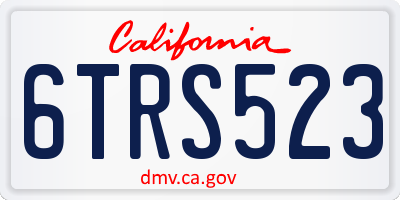 California

6TRS523

dmv.ca.gov